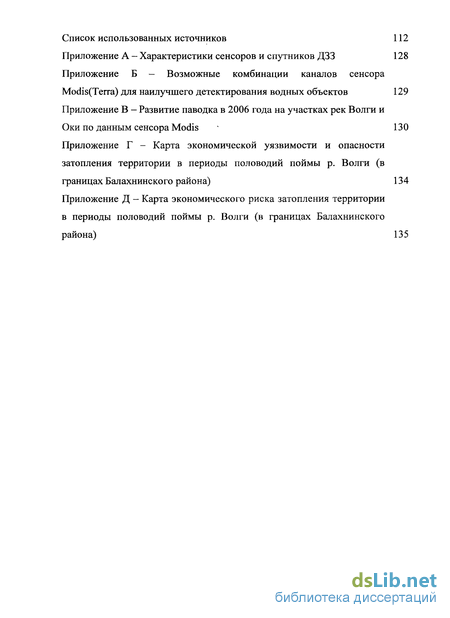 Список использованных источников 112

Приложение А – Характеристики сенсоров и спутников ДЗЗ 128

Приложение Б – Возможные комбинации каналов сенсора Modis(Terra) для наилучшего детектирования водных объектов 129

Приложение В – Развитие паводка в 2006 года на участках рек Волги и Оки по данным сенсора Modis 130

Приложение Г – Карта экономической уязвимости и опасности затопления территории в периоды половодий поймы р. Волги (в границах Балахнинского района) 134

Приложение Д – Карта экономического риска затопления территории в периоды половодий поймы р. Волги (в границах Балахнинского района) 135

dsLib.net
библиотека диссертаций